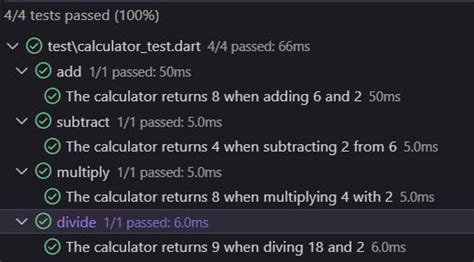 4/4 tests passed (100%)

test\calculator_test.dart 4/4 passed: 66ms

add 1/1 passed: 50ms

The calculator returns 8 when adding 6 and 2 50ms

subtract 1/1 passed: 5.0ms

The calculator returns 4 when subtracting 2 from 6 5.0ms

multiply 1/1 passed: 5.0ms

The calculator returns 8 when multiplying 4 with 2 5.0ms

divide 1/1 passed: 6.0ms

The calculator returns 9 when diving 18 and 2 6.0ms